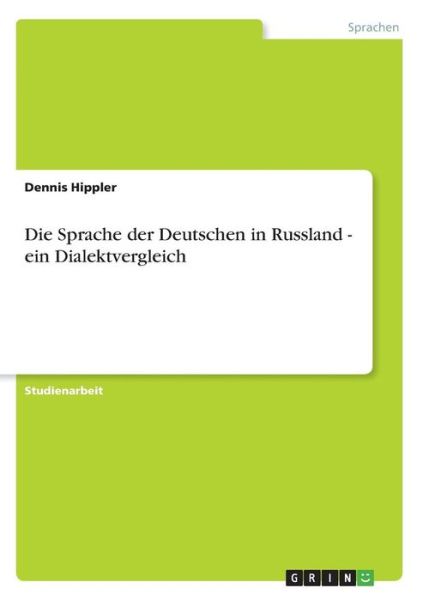 Sprachen

Dennis Hippler

Die Sprache der Deutschen in Russland - ein Dialektvergleich

Studienarbeit

GRIN